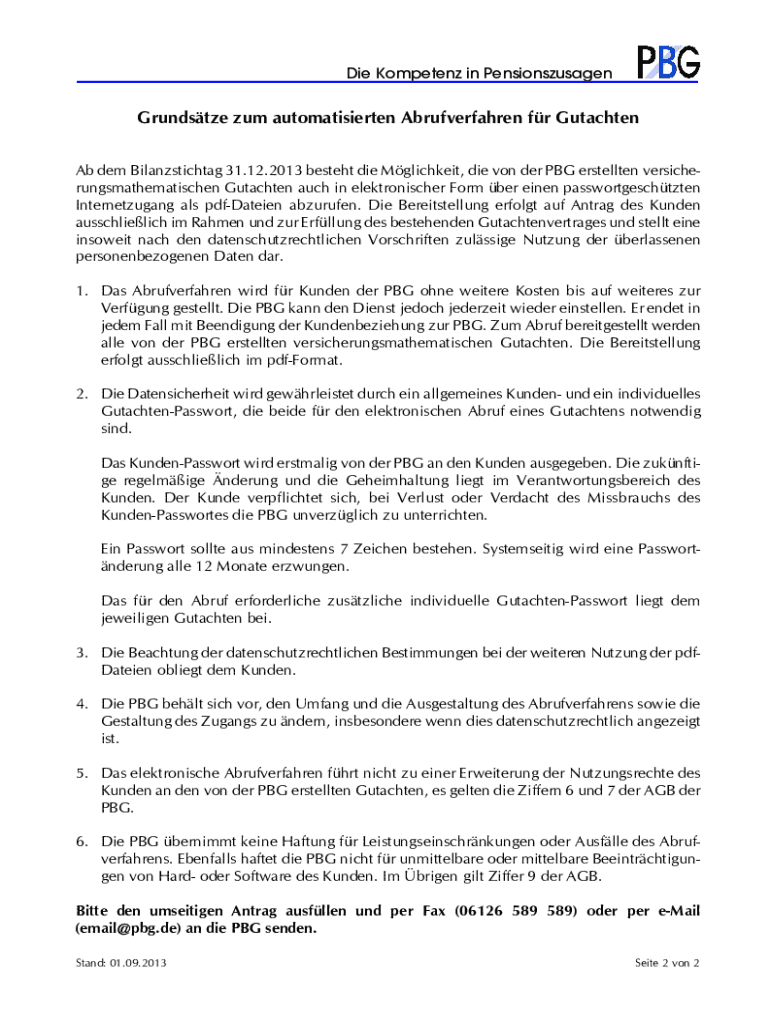 Die Kompetenz in Pensionszusagen PBG

Grundsätze zum automatisierten Abrufverfahren für Gutachten

Ab dem Bilanzstichtag 31.12.2013 besteht die Möglichkeit, die von der PBG erstellten versicherungsmathematischen Gutachten auch in elektronischer Form über einen passwortgeschützten Internetzugang als pdf-Dateien abzurufen. Die Bereitstellung erfolgt auf Antrag des Kunden ausschließlich im Rahmen und zur Erfüllung des bestehenden Gutachtenvertrages und stellt eine insoweit nach den datenschutzrechtlichen Vorschriften zulässige Nutzung der überlassenen personenbezogenen Daten dar.

1. Das Abrufverfahren wird für Kunden der PBG ohne weitere Kosten bis auf weiteres zur Verfügung gestellt. Die PBG kann den Dienst jedoch jederzeit wieder einstellen. Er endet in jedem Fall mit Beendigung der Kundenbeziehung zur PBG. Zum Abruf bereitgestellt werden alle von der PBG erstellten versicherungsmathematischen Gutachten. Die Bereitstellung erfolgt ausschließlich im pdf-Format.

2. Die Datensicherheit wird gewährleistet durch ein allgemeines Kunden- und ein individuelles Gutachten-Passwort, die beide für den elektronischen Abruf eines Gutachtens notwendig sind.

Das Kunden-Passwort wird erstmalig von der PBG an den Kunden ausgegeben. Die zukünftige regelmäßige Änderung und die Geheimhaltung liegt im Verantwortungsbereich des Kunden. Der Kunde verpflichtet sich, bei Verlust oder Verdacht des Missbrauchs des Kunden-Passwortes die PBG unverzüglich zu unterrichten.

Ein Passwort sollte aus mindestens 7 Zeichen bestehen. Systemseitig wird eine Passwortänderung alle 12 Monate erzwungen.

Das für den Abruf erforderliche zusätzliche individuelle Gutachten-Passwort liegt dem jeweiligen Gutachten bei.

3. Die Beachtung der datenschutzrechtlichen Bestimmungen bei der weiteren Nutzung der pdf-Dateien obliegt dem Kunden.

4. Die PBG behält sich vor, den Umfang und die Ausgestaltung des Abrufverfahrens sowie die Gestaltung des Zugangs zu ändern, insbesondere wenn dies datenschutzrechtlich angezeigt ist.

5. Das elektronische Abrufverfahren führt nicht zu einer Erweiterung der Nutzungsrechte des Kunden an den von der PBG erstellten Gutachten, es gelten die Ziffern 6 und 7 der AGB der PBG.

6. Die PBG übernimmt keine Haftung für Leistungseinschränkungen oder Ausfälle des Abrufverfahrens. Ebenfalls haftet die PBG nicht für unmittelbare oder mittelbare Beeinträchtigungen von Hard- oder Software des Kunden. Im Übrigen gilt Ziffer 9 der AGB.

Bitte den umseitigen Antrag ausfüllen und per Fax (06126 589 589) oder per e-Mail (email@pbg.de) an die PBG senden.

Stand: 01.09.2013 Seite 2 von 2